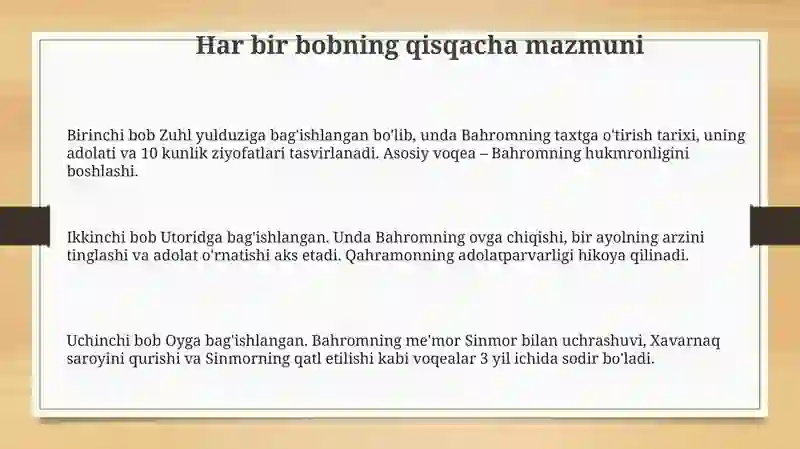 Har bir bobning qisqacha mazmuni

Birinchi bob Zuhl yulduziga bag'ishlangan bo'lib, unda Bahromning taxtga o'tirish tarixi, uning adolati va 10 kunlik ziyofatlari tasvirlanadi. Asosiy voqea – Bahromning hukmronligini boshlashi.

Ikkinchi bob Utoridga bag'ishlangan. Unda Bahromning ovga chiqishi, bir ayolning arzini tinglashi va adolat o'rnatishi aks etadi. Qahramonning adolatparvarligi hikoya qilinadi.

Uchinchi bob Oyga bag'ishlangan. Bahromning me'mor Sinmor bilan uchrashuvi, Xavarnaq saroyini qurishi va Sinmorning qatl etilishi kabi voqealar 3 yil ichida sodir bo'ladi.